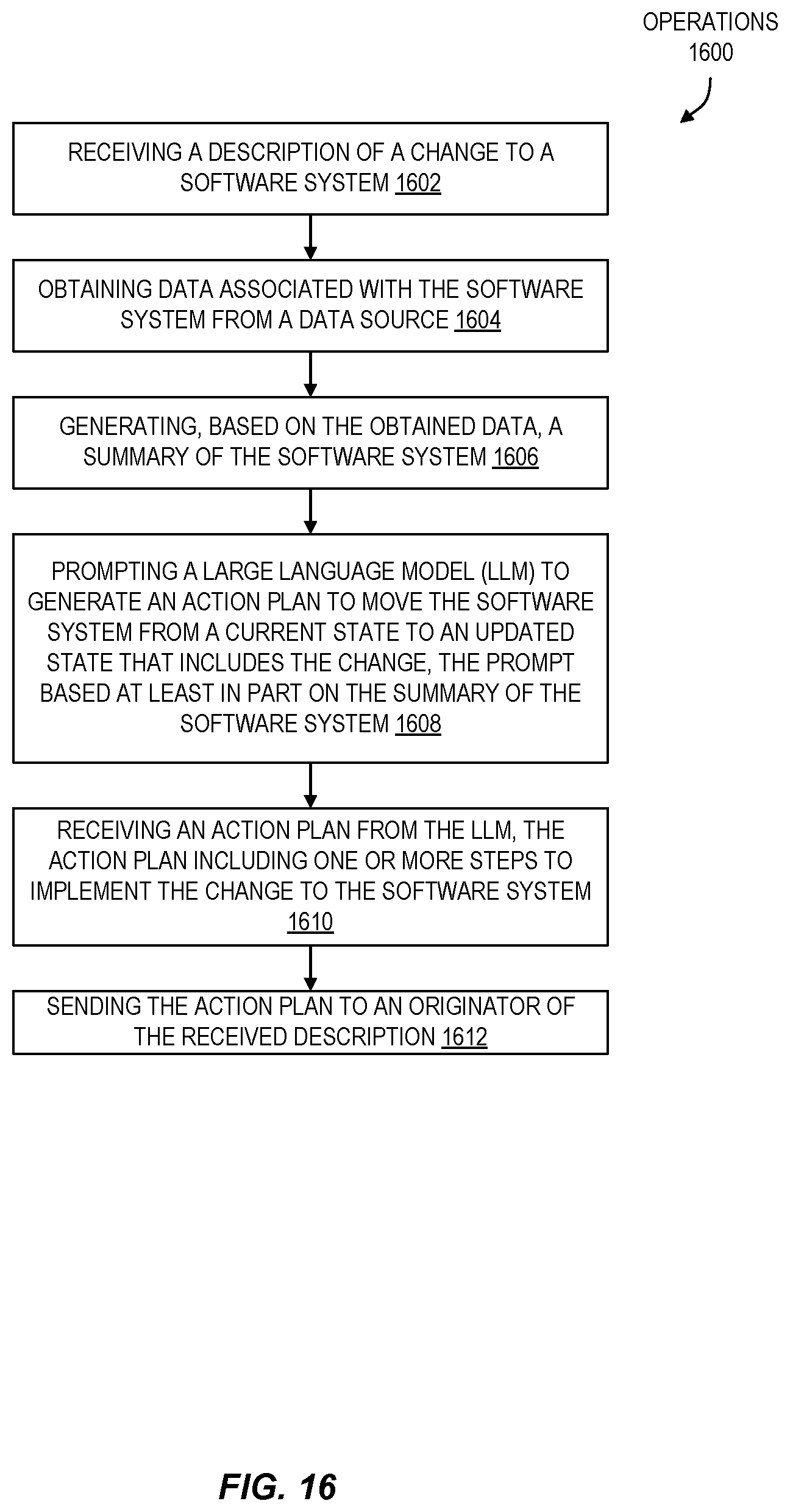 OPERATIONS 1600

RECEIVING A DESCRIPTION OF A CHANGE TO A SOFTWARE SYSTEM 1602

OBTAINING DATA ASSOCIATED WITH THE SOFTWARE SYSTEM FROM A DATA SOURCE 1604

GENERATING, BASED ON THE OBTAINED DATA, A SUMMARY OF THE SOFTWARE SYSTEM 1606

PROMPTING A LARGE LANGUAGE MODEL (LLM) TO GENERATE AN ACTION PLAN TO MOVE THE SOFTWARE SYSTEM FROM A CURRENT STATE TO AN UPDATED STATE THAT INCLUDES THE CHANGE, THE PROMPT BASED AT LEAST IN PART ON THE SUMMARY OF THE SOFTWARE SYSTEM 1608

RECEIVING AN ACTION PLAN FROM THE LLM, THE ACTION PLAN INCLUDING ONE OR MORE STEPS TO IMPLEMENT THE CHANGE TO THE SOFTWARE SYSTEM 1610

SENDING THE ACTION PLAN TO AN ORIGINATOR OF THE RECEIVED DESCRIPTION 1612

FIG. 16